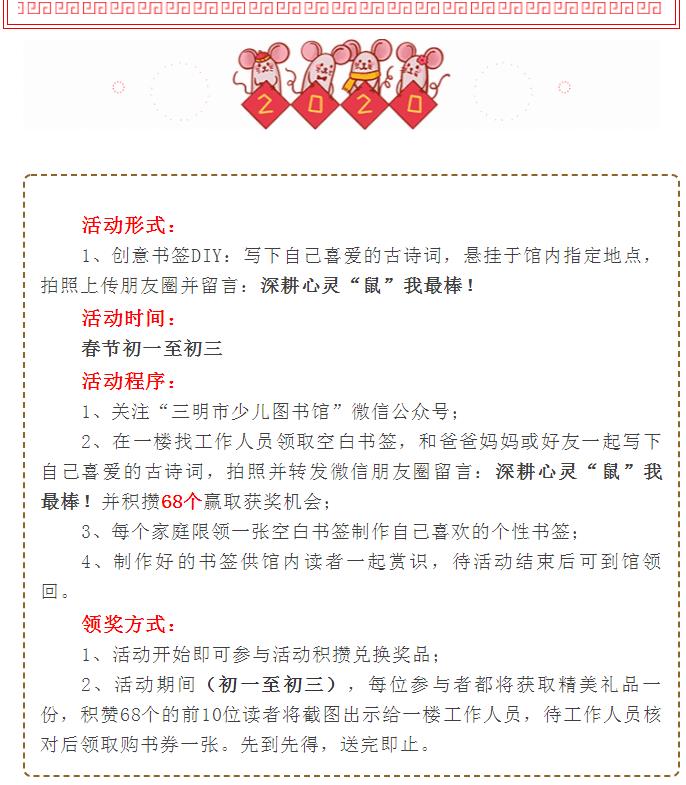 2020

活动形式：

1、创意书签DIY：写下自己喜爱的古诗词，悬挂于馆内指定地点，拍照上传朋友圈并留言：深耕心灵“鼠”我最棒！

活动时间：

春节初一至初三

活动程序：

1、关注“三明市少儿图书馆”微信公众号；

2、在一楼找工作人员领取空白书签，和爸爸妈妈或好友一起写下自己喜爱的古诗词，拍照并转发微信朋友圈留言：深耕心灵“鼠”我最棒！并积攒68个赢取获奖机会；

3、每个家庭限领一张空白书签制作自己喜欢的个性书签；

4、制作好的书签供馆内读者一起赏识，待活动结束后可到馆领回。

领奖方式：

1、活动开始即可参与活动积攒兑换奖品；

2、活动期间（初一至初三），每位参与者都将获取精美礼品一份，积赞68个的前10位读者将截图出示给一楼工作人员，待工作人员核对后领取购书券一张。先到先得，送完即止。